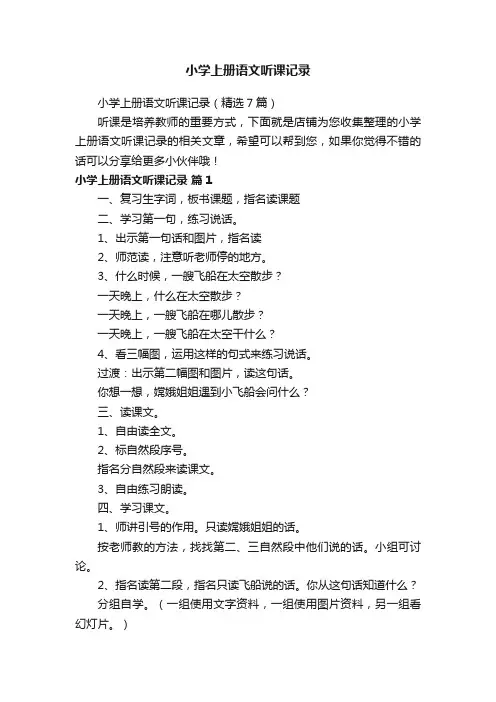 小学上册语文听课记录

小学上册语文听课记录（精选7篇）

听课是培养教师的重要方式，下面就是店铺为您收集整理的小学上册语文听课记录的相关文章，希望可以帮到您，如果你觉得不错的话可以分享给更多小伙伴哦！

小学上册语文听课记录 篇1

一、复习生字词，板书课题，指名读课题

二、学习第一句，练习说话。

1、出示第一句话和图片，指名读

2、师范读，注意听老师停的地方。

3、什么时候，一艘飞船在太空散步？

一天晚上，什么在太空散步？

一天晚上，一艘飞船在哪儿散步？

一天晚上，一艘飞船在太空干什么？

4、看三幅图，运用这样的句式来练习说话。

过渡：出示第二幅图和图片，读这句话。

你想一想，嫦娥姐姐遇到小飞船会问什么？

三、读课文。

1、自由读全文。

2、标自然段序号。

指名分自然段来读课文。

3、自由练习朗读。

四、学习课文。

1、师讲引号的作用。只读嫦娥姐姐的话。

按老师教的方法，找找第二、三自然段中他们说的话。小组可讨论。

2、指名读第二段，指名只读飞船说的话。你从这句话知道什么？

分组自学。（一组使用文字资料，一组使用图片资料，另一组看幻灯片。）